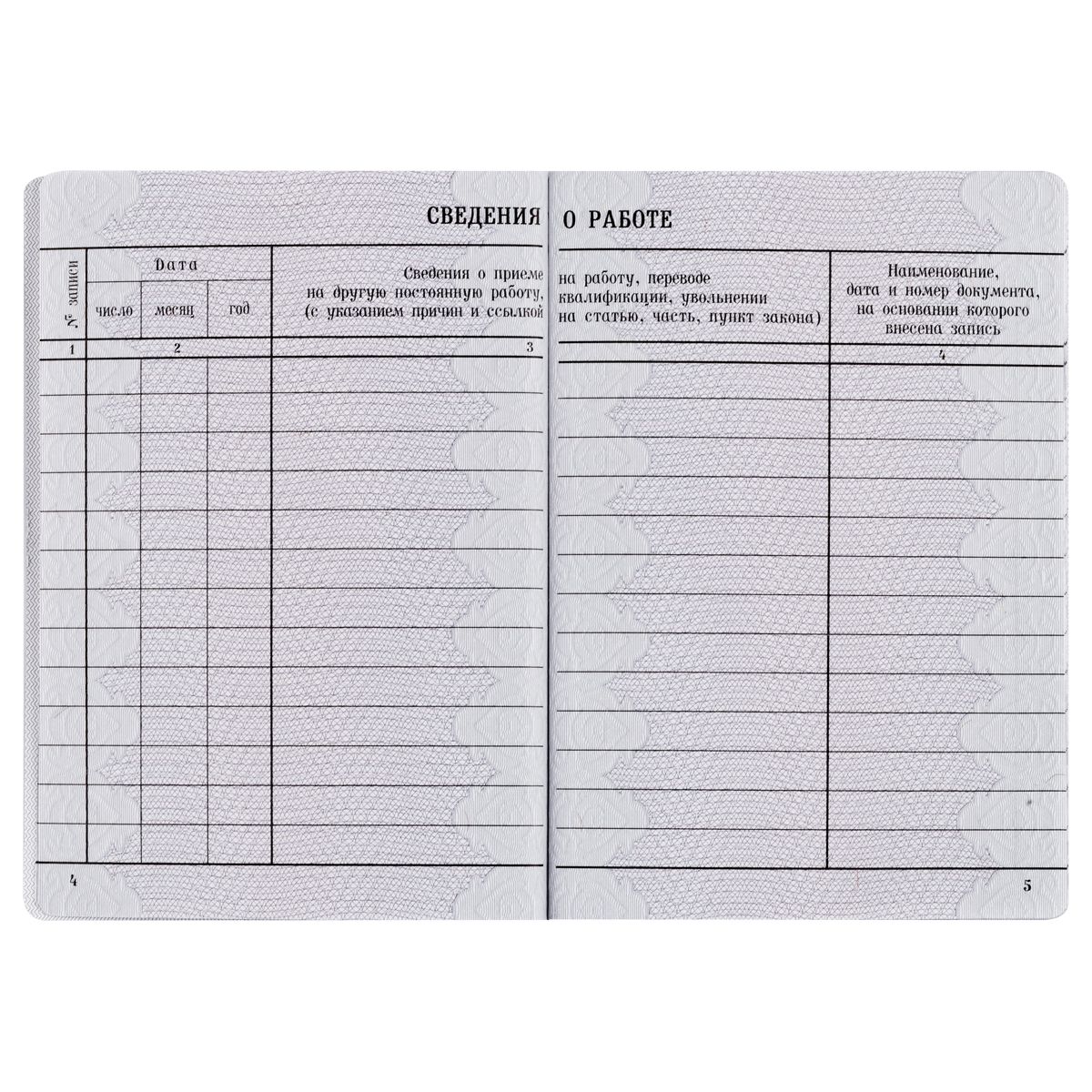 СВЕДЕНИЯ О РАБОТЕ

| № записи | Дата | | | Сведения о приеме на работу, переводе на другую постоянную работу, квалификации, увольнении (с указанием причин и ссылкой на статью, часть, пункт закона) | Наименование, дата и номер документа, на основании которого внесена запись |
|---|---|---|---|---|---|
| | число | месяц | год | | |
| 1 | 2 | | | 3 | 4 |

4

5